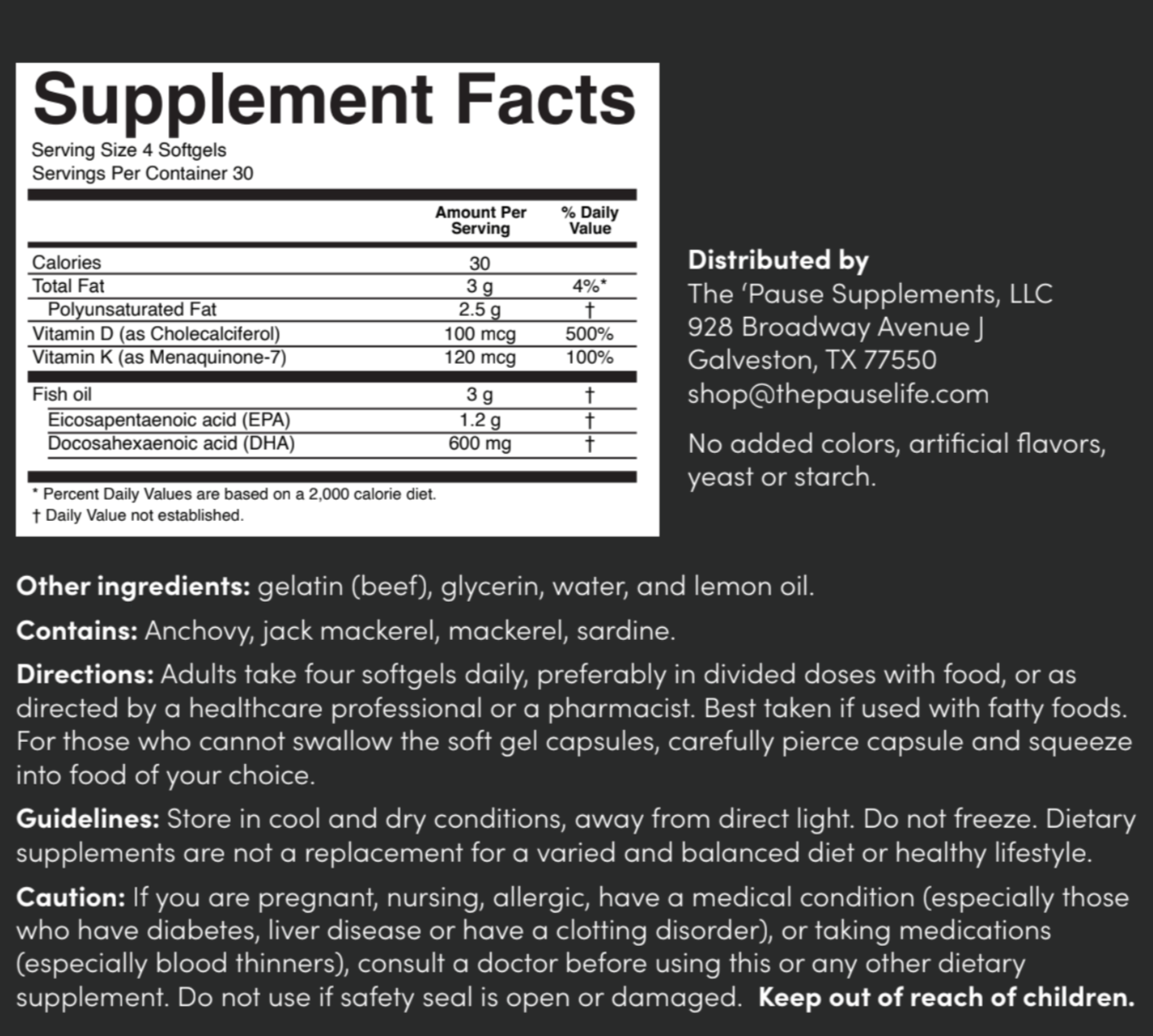 Supplement Facts

Serving Size 4 Softgels
Servings Per Container 30

| | Amount Per Serving | % Daily Value |
|---|---|---|
| Calories | 30 | |
| Total Fat | 3 g | 4%* |
| Polyunsaturated Fat | 2.5 g | † |
| Vitamin D (as Cholecalciferol) | 100 mcg | 500% |
| Vitamin K (as Menaquinone-7) | 120 mcg | 100% |
| Fish oil | 3 g | † |
| Eicosapentaenoic acid (EPA) | 1.2 g | † |
| Docosahexaenoic acid (DHA) | 600 mg | † |

* Percent Daily Values are based on a 2,000 calorie diet.
† Daily Value not established.

Distributed by
The 'Pause Supplements, LLC
928 Broadway Avenue J
Galveston, TX 77550
shop@thepauselife.com

No added colors, artificial flavors, yeast or starch.

Other ingredients: gelatin (beef), glycerin, water, and lemon oil.

Contains: Anchovy, jack mackerel, mackerel, sardine.

Directions: Adults take four softgels daily, preferably in divided doses with food, or as directed by a healthcare professional or a pharmacist. Best taken if used with fatty foods. For those who cannot swallow the soft gel capsules, carefully pierce capsule and squeeze into food of your choice.

Guidelines: Store in cool and dry conditions, away from direct light. Do not freeze. Dietary supplements are not a replacement for a varied and balanced diet or healthy lifestyle.

Caution: If you are pregnant, nursing, allergic, have a medical condition (especially those who have diabetes, liver disease or have a clotting disorder), or taking medications (especially blood thinners), consult a doctor before using this or any other dietary supplement. Do not use if safety seal is open or damaged. Keep out of reach of children.